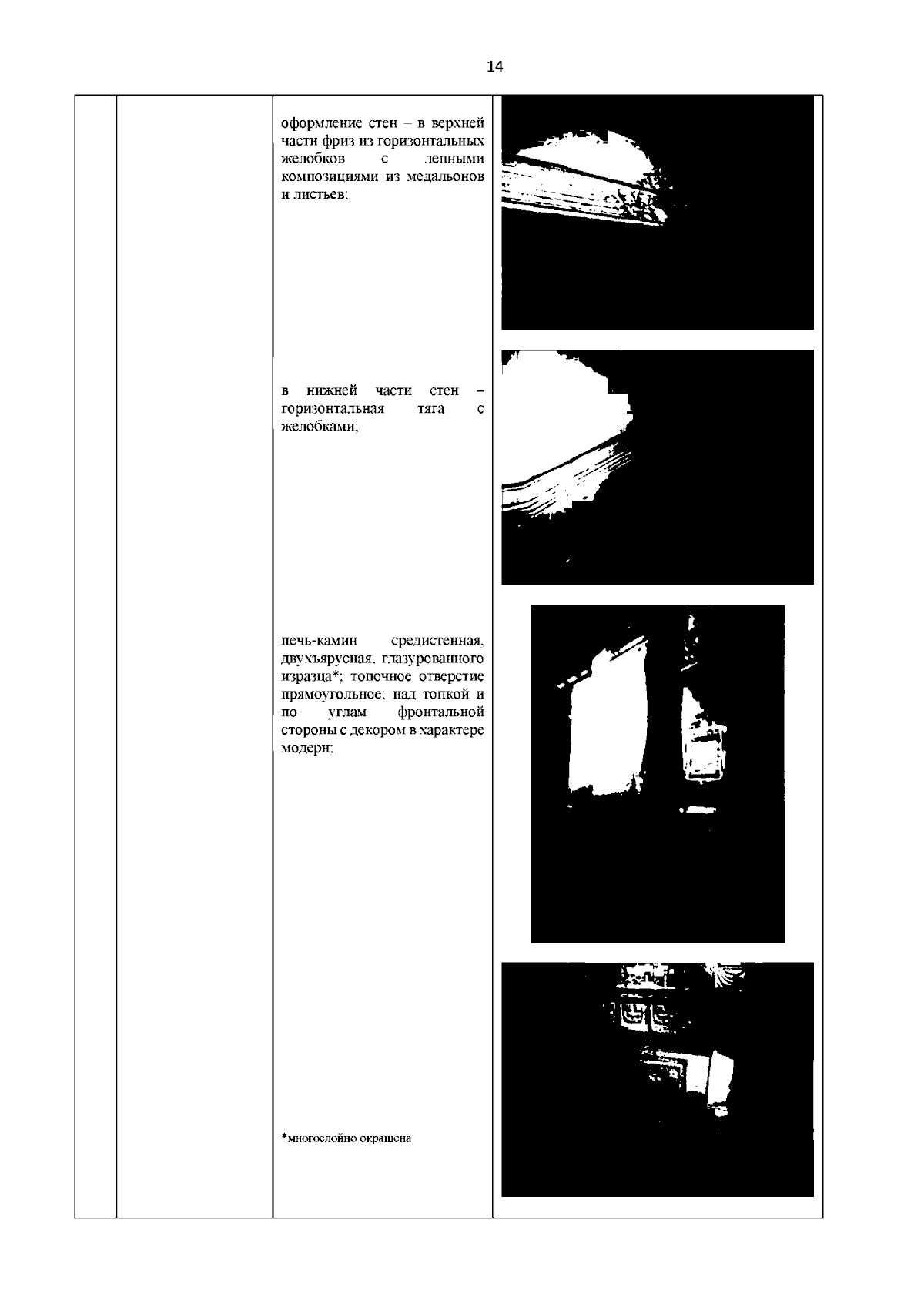 14

оформление стен – в верхней части фриз из горизонтальных желобков с лепными композициями из медальонов и листьев;

в нижней части стен – горизонтальная тяга с желобками;

печь-камин средистенная, двухъярусная, глазурованного изразца*; топочное отверстие прямоугольное; над топкой и по углам фронтальной стороны с декором в характере модерн;

*многослойно окрашена